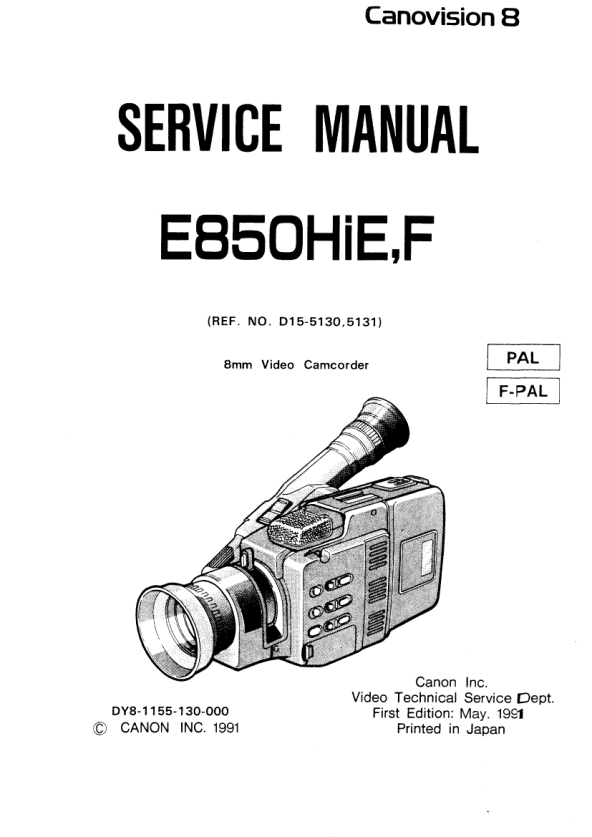 Canovision 8

SERVICE MANUAL

E850HiE,F

(REF. NO. D15-5130,5131)

8mm Video Camcorder

PAL

F-PAL

DY8-1155-130-000
© CANON INC. 1991

Canon Inc.
Video Technical Service Dept.
First Edition: May. 1991
Printed in Japan